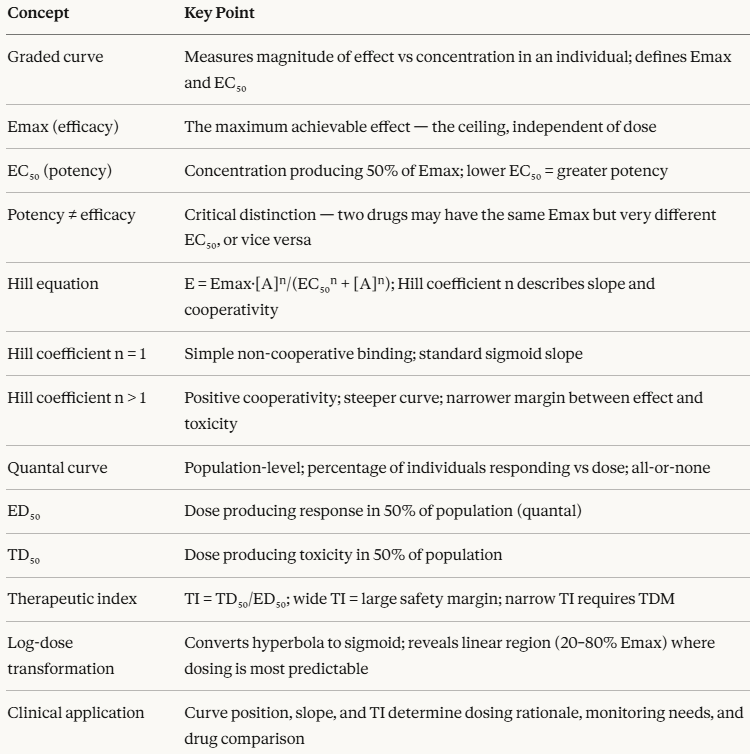 | Concept | Key Point |
|---|---|
| Graded curve | Measures magnitude of effect vs concentration in an individual; defines Emax and $EC_{50}$ |
| Emax (efficacy) | The maximum achievable effect — the ceiling, independent of dose |
| $EC_{50}$ (potency) | Concentration producing 50% of Emax; lower $EC_{50}$ = greater potency |
| Potency ≠ efficacy | Critical distinction — two drugs may have the same Emax but very different $EC_{50}$, or vice versa |
| Hill equation | $E = Emax \cdot [A]^n/(EC_{50}^n + [A]^n)$; Hill coefficient n describes slope and cooperativity |
| Hill coefficient n = 1 | Simple non-cooperative binding; standard sigmoid slope |
| Hill coefficient n > 1 | Positive cooperativity; steeper curve; narrower margin between effect and toxicity |
| Quantal curve | Population-level; percentage of individuals responding vs dose; all-or-none |
| $ED_{50}$ | Dose producing response in 50% of population (quantal) |
| $TD_{50}$ | Dose producing toxicity in 50% of population |
| Therapeutic index | $TI = TD_{50}/ED_{50}$; wide TI = large safety margin; narrow TI requires TDM |
| Log-dose transformation | Converts hyperbola to sigmoid; reveals linear region (20–80% Emax) where dosing is most predictable |
| Clinical application | Curve position, slope, and TI determine dosing rationale, monitoring needs, and drug comparison |